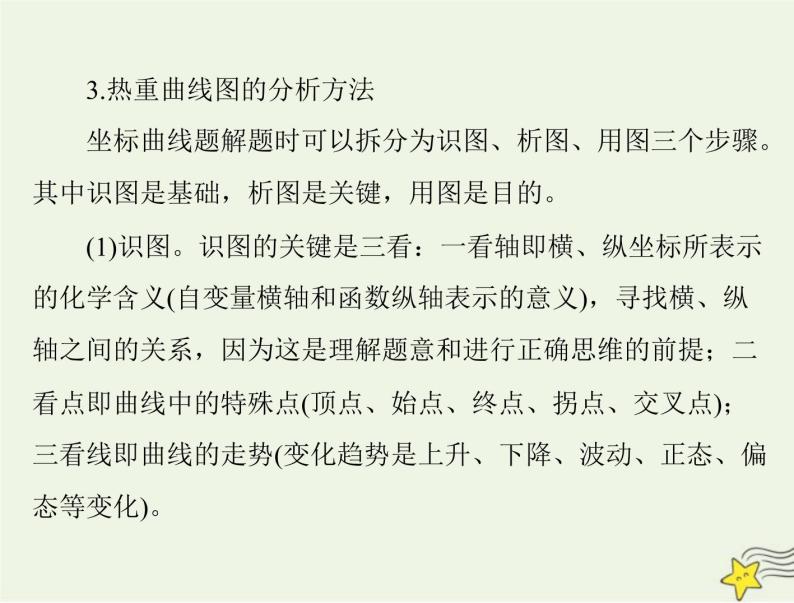 3.热重曲线图的分析方法

坐标曲线题解题时可以拆分为识图、析图、用图三个步骤。其中识图是基础，析图是关键，用图是目的。

(1)识图。识图的关键是三看：一看轴即横、纵坐标所表示的化学含义(自变量横轴和函数纵轴表示的意义)，寻找横、纵轴之间的关系，因为这是理解题意和进行正确思维的前提；二看点即曲线中的特殊点(顶点、始点、终点、拐点、交叉点)；三看线即曲线的走势(变化趋势是上升、下降、波动、正态、偏态等变化)。